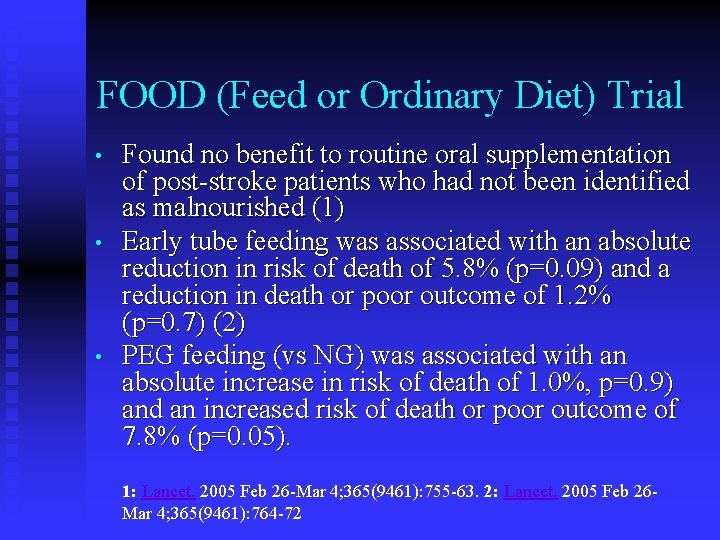 FOOD (Feed or Ordinary Diet) Trial

• Found no benefit to routine oral supplementation of post-stroke patients who had not been identified as malnourished (1)

• Early tube feeding was associated with an absolute reduction in risk of death of 5.8% (p=0.09) and a reduction in death or poor outcome of 1.2% (p=0.7) (2)

• PEG feeding (vs NG) was associated with an absolute increase in risk of death of 1.0%, p=0.9) and an increased risk of death or poor outcome of 7.8% (p=0.05).

1: Lancet. 2005 Feb 26-Mar 4;365(9461):755-63. 2: Lancet. 2005 Feb 26-Mar 4;365(9461):764-72